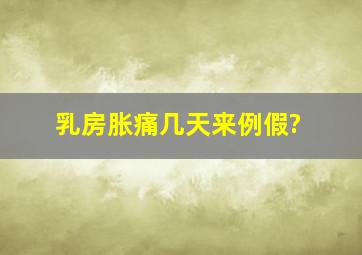 乳房胀痛几天来例假?